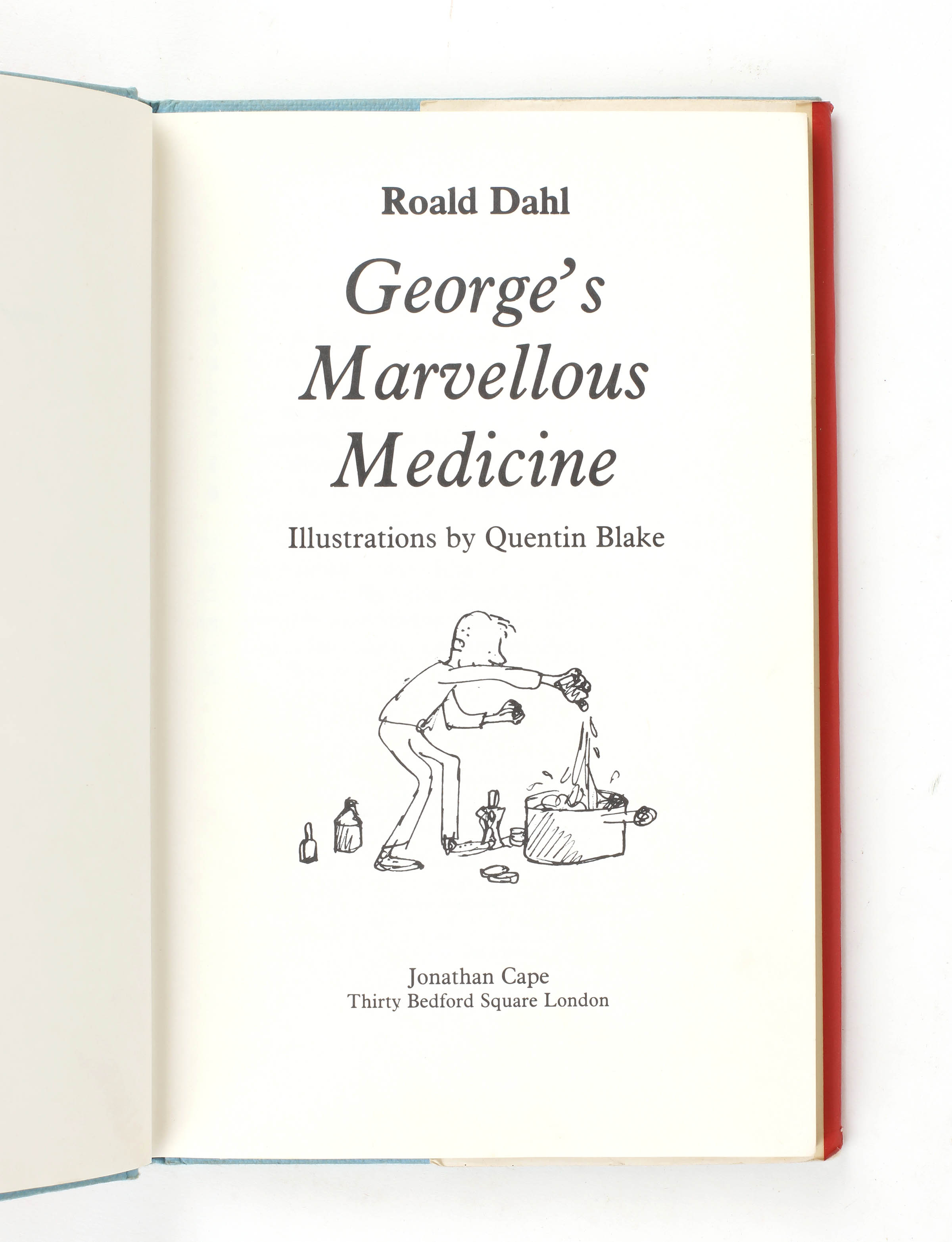 Roald Dahl

George's
Marvellous
Medicine

Illustrations by Quentin Blake

Jonathan Cape
Thirty Bedford Square London